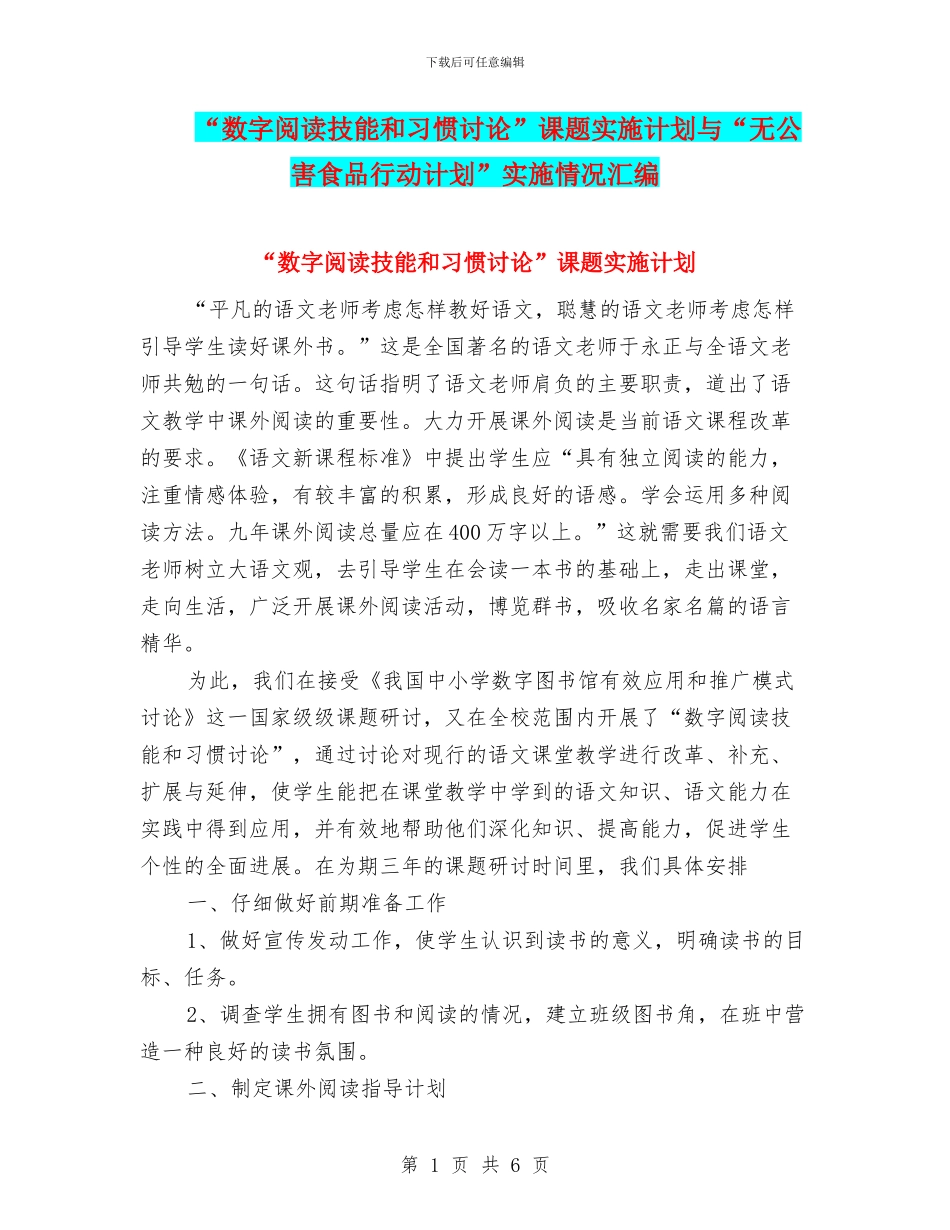 下载后可任意编辑

“数字阅读技能和习惯讨论”课题实施计划与“无公害食品行动计划”实施情况汇编

“数字阅读技能和习惯讨论”课题实施计划

“平凡的语文老师考虑怎样教好语文，聪慧的语文老师考虑怎样引导学生读好课外书。”这是全国著名的语文老师于永正与全语文老师共勉的一句话。这句话指明了语文老师肩负的主要职责，道出了语文教学中课外阅读的重要性。大力开展课外阅读是当前语文课程改革的要求。《语文新课程标准》中提出学生应“具有独立阅读的能力，注重情感体验，有较丰富的积累，形成良好的语感。学会运用多种阅读方法。九年课外阅读总量应在400万字以上。”这就需要我们语文老师树立大语文观，去引导学生在会读一本书的基础上，走出课堂，走向生活，广泛开展课外阅读活动，博览群书，吸收名家名篇的语言精华。

为此，我们在接受《我国中小学数字图书馆有效应用和推广模式讨论》这一国家级级课题研讨，又在全校范围内开展了“数字阅读技能和习惯讨论”，通过讨论对现行的语文课堂教学进行改革、补充、扩展与延伸，使学生能把在课堂教学中学到的语文知识、语文能力在实践中得到应用，并有效地帮助他们深化知识、提高能力，促进学生个性的全面进展。在为期三年的课题研讨时间里，我们具体安排

一、仔细做好前期准备工作

1、做好宣传发动工作，使学生认识到读书的意义，明确读书的目标、任务。

2、调查学生拥有图书和阅读的情况，建立班级图书角，在班中营造一种良好的读书氛围。

二、制定课外阅读指导计划

第 1 页 共 6 页